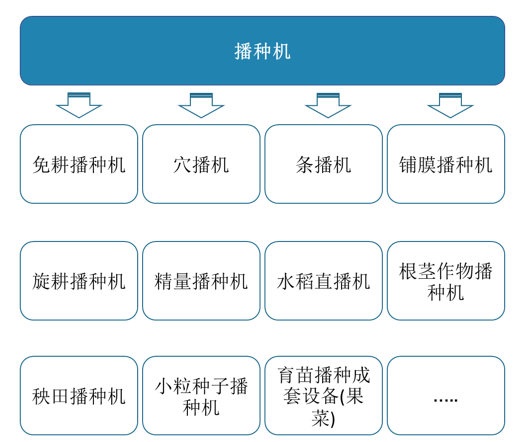 播种机

免耕播种机

穴播机

条播机

铺膜播种机

旋耕播种机

精量播种机

水稻直播机

根茎作物播种机

秧田播种机

小粒种子播种机

育苗播种成套设备(果菜)

.....